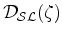 $\mathcal{D}_{\mathcal{SL}}(\zeta)$